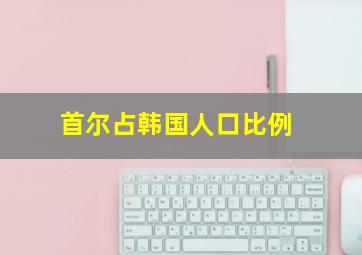 首尔占韩国人口比例